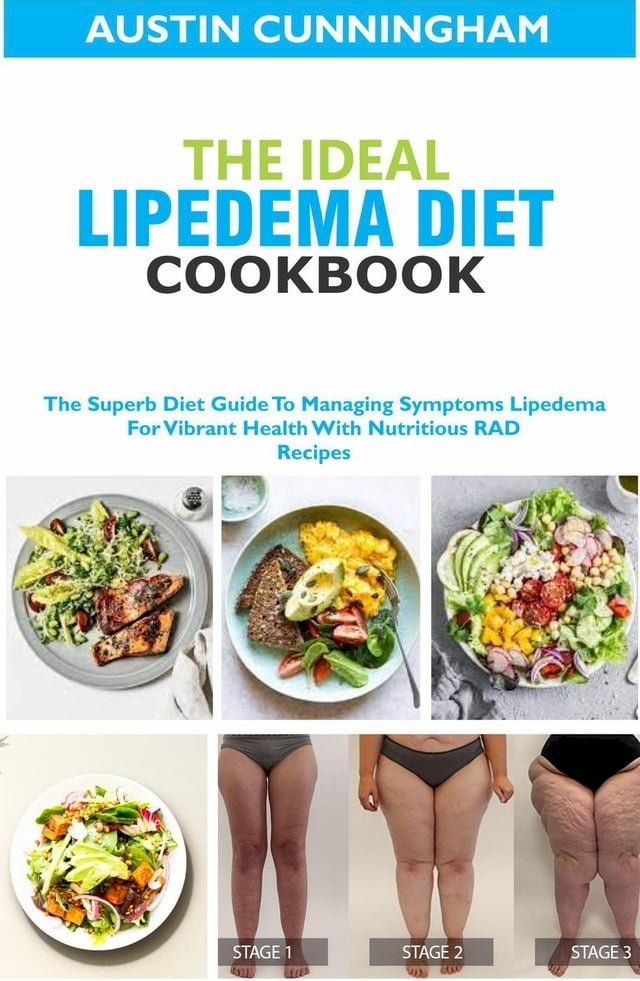 AUSTIN CUNNINGHAM

THE IDEAL
LIPEDEMA DIET
COOKBOOK

The Superb Diet Guide To Managing Symptoms Lipedema For Vibrant Health With Nutritious RAD Recipes

STAGE 1

STAGE 2

STAGE 3